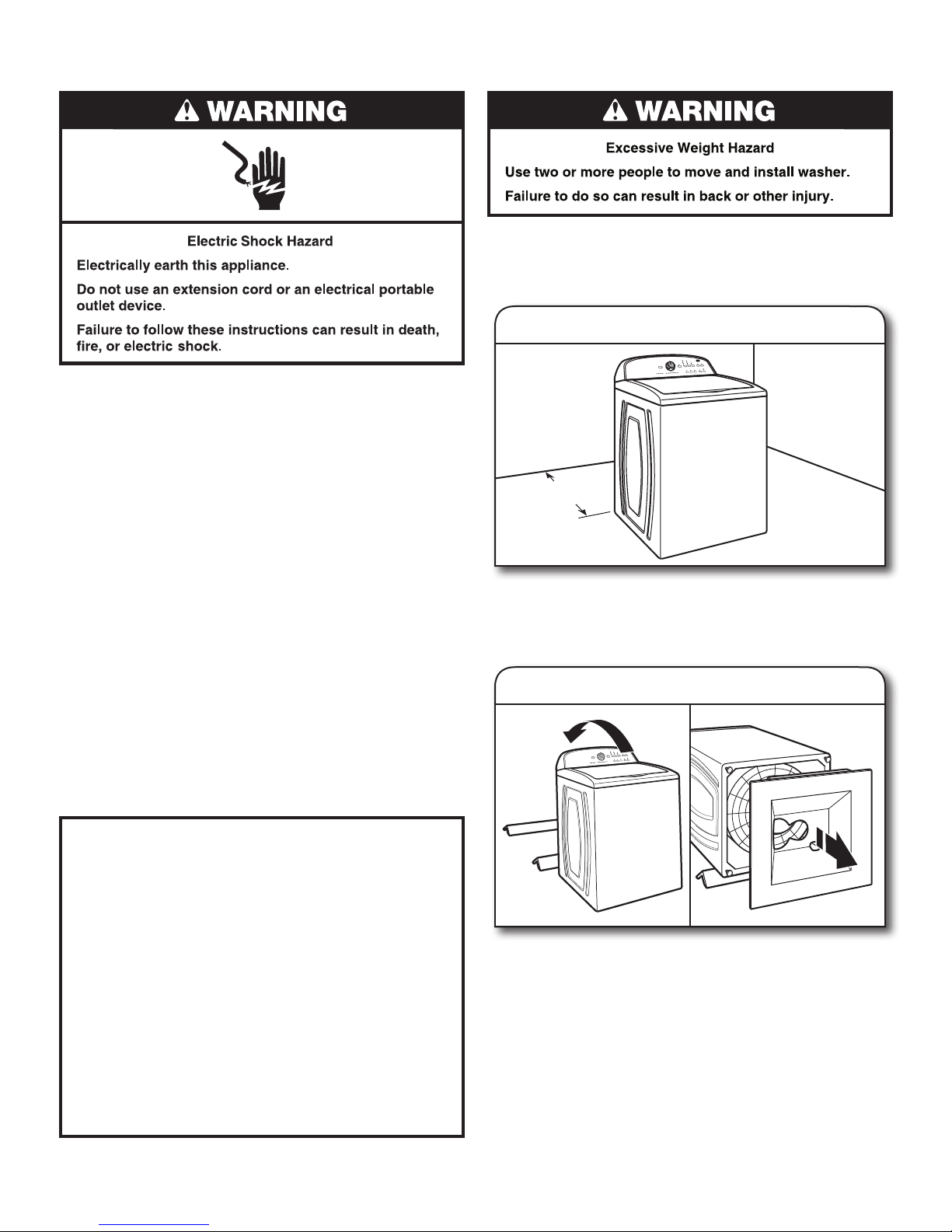 WARNING

Electric Shock Hazard

Electrically earth this appliance.

Do not use an extension cord or an electrical portable outlet device.

Failure to follow these instructions can result in death, fire, or electric shock.

WARNING

Excessive Weight Hazard

Use two or more people to move and install washer.

Failure to do so can result in back or other injury.